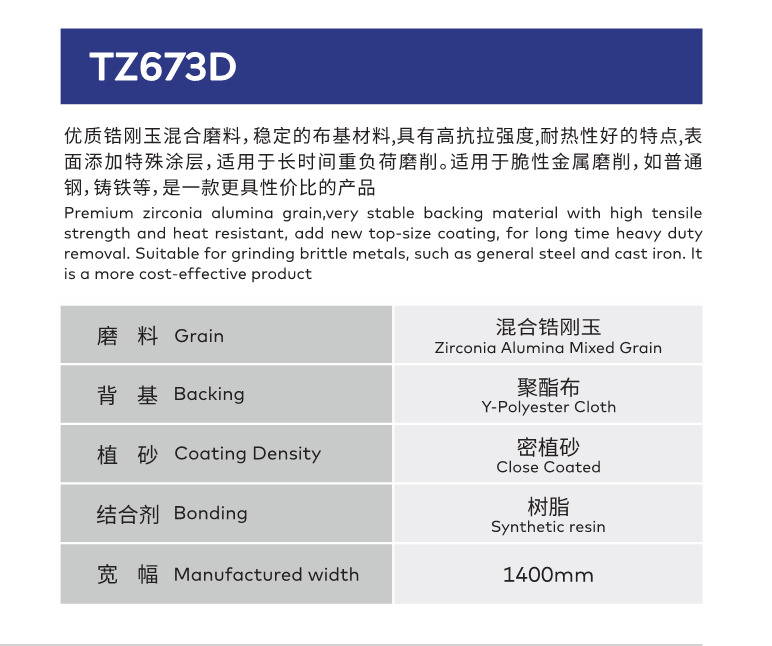 TZ673D

优质锆刚玉混合磨料，稳定的布基材料，具有高抗拉强度，耐热性好的特点，表面添加特殊涂层，适用于长时间重负荷磨削。适用于脆性金属磨削，如普通钢，铸铁等，是一款更具性价比的产品

Premium zirconia alumina grain,very stable backing material with high tensile strength and heat resistant, add new top-size coating, for long time heavy duty removal. Suitable for grinding brittle metals, such as general steel and cast iron. It is a more cost-effective product

| 磨 料 Grain | 混合锆刚玉 Zirconia Alumina Mixed Grain |
|---|---|
| 背 基 Backing | 聚酯布 Y-Polyester Cloth |
| 植 砂 Coating Density | 密植砂 Close Coated |
| 结合剂 Bonding | 树脂 Synthetic resin |
| 宽 幅 Manufactured width | 1400mm |